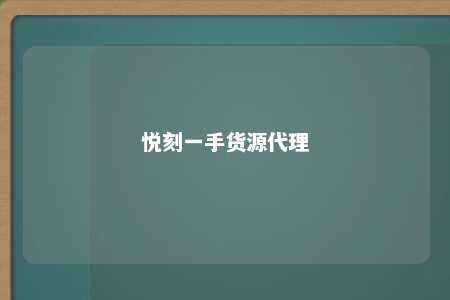 悦刻一手货源代理